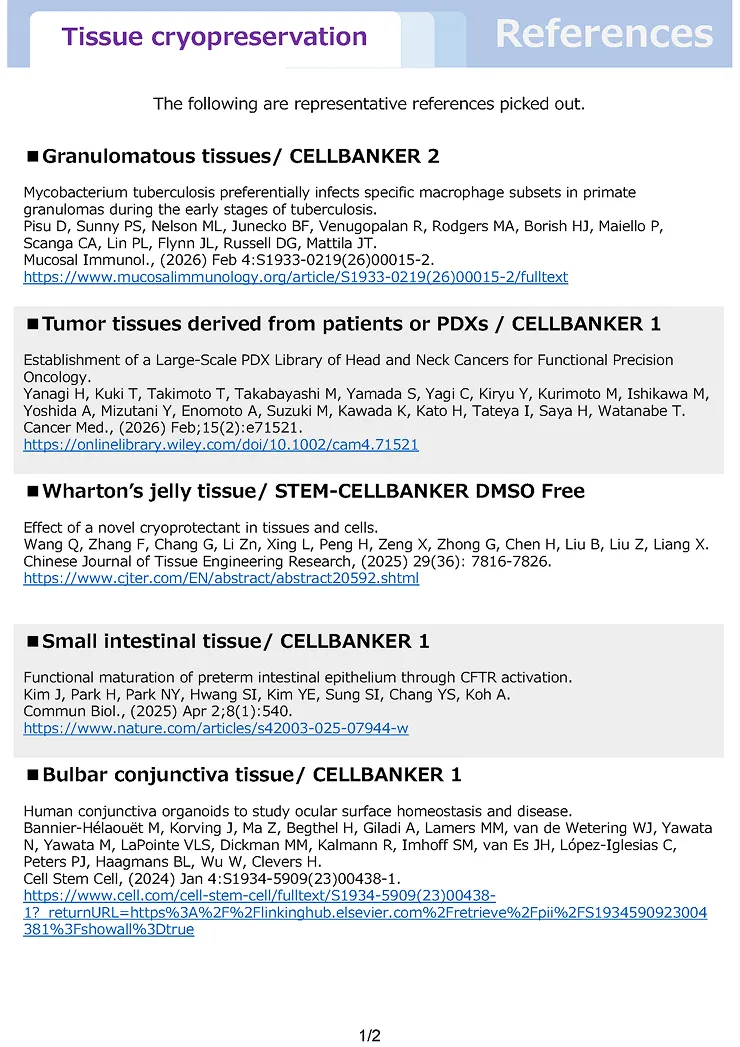 Tissue cryopreservation

References

The following are representative references picked out.

■Granulomatous tissues/ CELLBANKER 2

Mycobacterium tuberculosis preferentially infects specific macrophage subsets in primate granulomas during the early stages of tuberculosis.
Pisu D, Sunny PS, Nelson ML, Junecko BF, Venugopalan R, Rodgers MA, Borish HJ, Maiello P, Scanga CA, Lin PL, Flynn JL, Russell DG, Mattila JT.
Mucosal Immunol., (2026) Feb 4:S1933-0219(26)00015-2.
https://www.mucosalimmunology.org/article/S1933-0219(26)00015-2/fulltext

■Tumor tissues derived from patients or PDXs / CELLBANKER 1

Establishment of a Large-Scale PDX Library of Head and Neck Cancers for Functional Precision Oncology.
Yanagi H, Kuki T, Takimoto T, Takabayashi M, Yamada S, Yagi C, Kiryu Y, Kurimoto M, Ishikawa M, Yoshida A, Mizutani Y, Enomoto A, Suzuki M, Kawada K, Kato H, Tateya I, Saya H, Watanabe T.
Cancer Med., (2026) Feb;15(2):e71521.
https://onlinelibrary.wiley.com/doi/10.1002/cam4.71521

■Wharton's jelly tissue/ STEM-CELLBANKER DMSO Free

Effect of a novel cryoprotectant in tissues and cells.
Wang Q, Zhang F, Chang G, Li Zn, Xing L, Peng H, Zeng X, Zhong G, Chen H, Liu B, Liu Z, Liang X.
Chinese Journal of Tissue Engineering Research, (2025) 29(36): 7816-7826.
https://www.cjter.com/EN/abstract/abstract20592.shtml

■Small intestinal tissue/ CELLBANKER 1

Functional maturation of preterm intestinal epithelium through CFTR activation.
Kim J, Park H, Park NY, Hwang SI, Kim YE, Sung SI, Chang YS, Koh A.
Commun Biol., (2025) Apr 2;8(1):540.
https://www.nature.com/articles/s42003-025-07944-w

■Bulbar conjunctiva tissue/ CELLBANKER 1

Human conjunctiva organoids to study ocular surface homeostasis and disease.
Bannier-Hélaouët M, Korving J, Ma Z, Begthel H, Giladi A, Lamers MM, van de Wetering WJ, Yawata N, Yawata M, LaPointe VLS, Dickman MM, Kalmann R, Imhoff SM, van Es JH, López-Iglesias C, Peters PJ, Haagmans BL, Wu W, Clevers H.
Cell Stem Cell, (2024) Jan 4:S1934-5909(23)00438-1.
https://www.cell.com/cell-stem-cell/fulltext/S1934-5909(23)00438-1?_returnURL=https%3A%2F%2Flinkinghub.elsevier.com%2Fretrieve%2Fpii%2FS1934590923004381%3Fshowall%3Dtrue

1/2